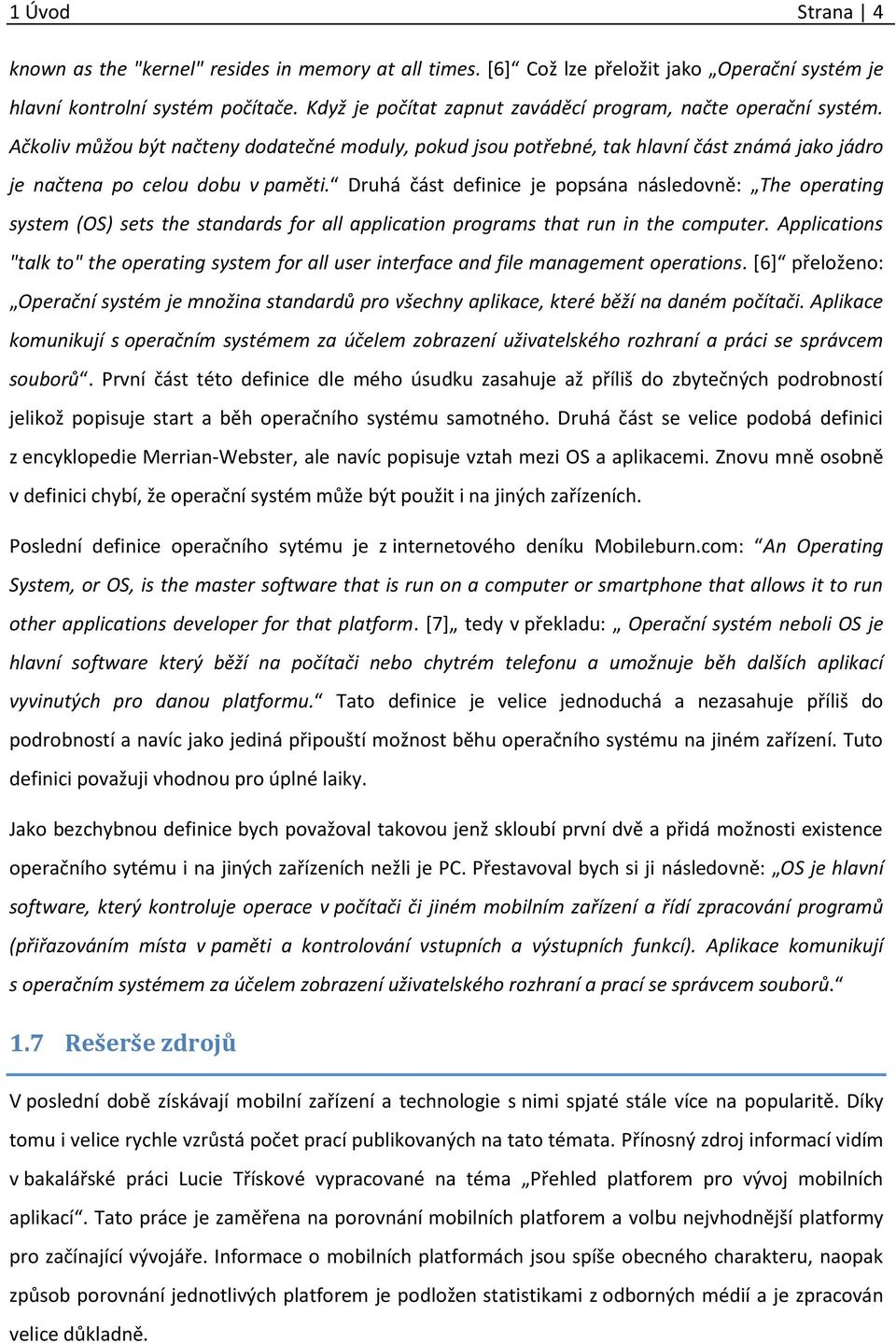 1 Úvod Strana | 4

known as the "kernel" resides in memory at all times. [6]“ Což lze přeložit jako „Operační systém je hlavní kontrolní systém počítače. Když je počítat zapnut zaváděcí program, načte operační systém. Ačkoliv můžou být načteny dodatečné moduly, pokud jsou potřebné, tak hlavní část známá jako jádro je načtena po celou dobu v paměti.“ Druhá část definice je popsána následovně: „The operating system (OS) sets the standards for all application programs that run in the computer. Applications "talk to" the operating system for all user interface and file management operations. [6]“ přeloženo: „Operační systém je množina standardů pro všechny aplikace, které běží na daném počítači. Aplikace komunikují s operačním systémem za účelem zobrazení uživatelského rozhraní a práci se správcem souborů“. První část této definice dle mého úsudku zasahuje až příliš do zbytečných podrobností jelikož popisuje start a běh operačního systému samotného. Druhá část se velice podobá definici z encyklopedie Merrian-Webster, ale navíc popisuje vztah mezi OS a aplikacemi. Znovu mně osobně v definici chybí, že operační systém může být použit i na jiných zařízeních.

Poslední definice operačního sytému je z internetového deníku Mobileburn.com: “An Operating System, or OS, is the master software that is run on a computer or smartphone that allows it to run other applications developer for that platform. [7]„ tedy v překladu: „ Operační systém neboli OS je hlavní software který běží na počítači nebo chytrém telefonu a umožnuje běh dalších aplikací vyvinutých pro danou platformu.“ Tato definice je velice jednoduchá a nezasahuje příliš do podrobností a navíc jako jediná připouští možnost běhu operačního systému na jiném zařízení. Tuto definici považuji vhodnou pro úplné laiky.

Jako bezchybnou definice bych považoval takovou jenž skloubí první dvě a přidá možnosti existence operačního sytému i na jiných zařízeních nežli je PC. Přestavoval bych si ji následovně: „OS je hlavní software, který kontroluje operace v počítači či jiném mobilním zařízení a řídí zpracování programů (přiřazováním místa v paměti a kontrolování vstupních a výstupních funkcí). Aplikace komunikují s operačním systémem za účelem zobrazení uživatelského rozhraní a prací se správcem souborů.“

1.7 Rešerše zdrojů

V poslední době získávají mobilní zařízení a technologie s nimi spjaté stále více na popularitě. Díky tomu i velice rychle vzrůstá počet prací publikovaných na tato témata. Přínosný zdroj informací vidím v bakalářské práci Lucie Třískové vypracované na téma „Přehled platforem pro vývoj mobilních aplikací“. Tato práce je zaměřena na porovnání mobilních platforem a volbu nejvhodnější platformy pro začínající vývojáře. Informace o mobilních platformách jsou spíše obecného charakteru, naopak způsob porovnání jednotlivých platforem je podložen statistikami z odborných médií a je zpracován velice důkladně.